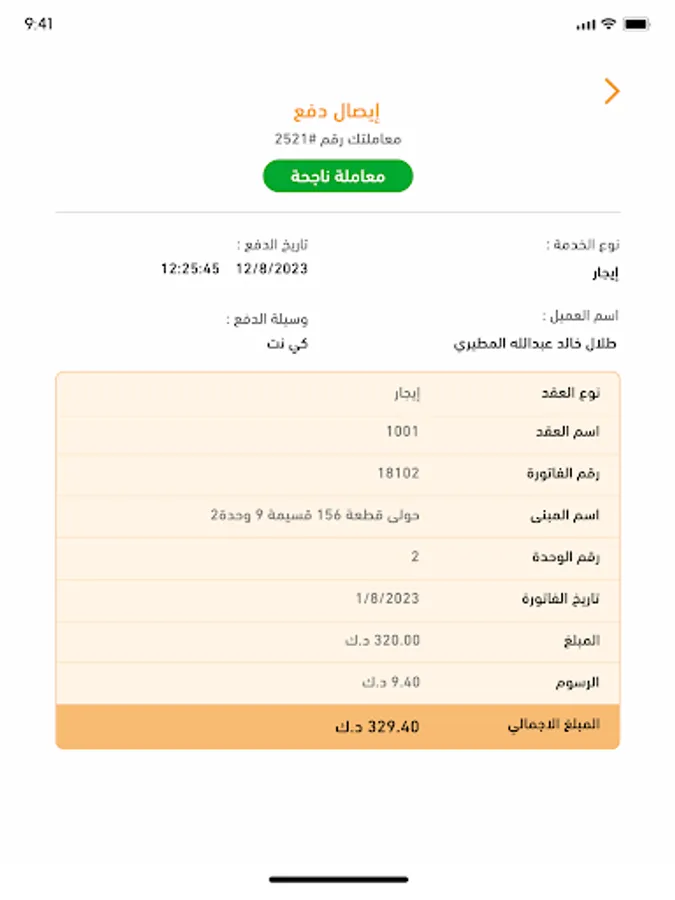 9:41

إيصال دفع
معاملتك رقم #2521
معاملة ناجحة

نوع الخدمة :
إيجار

تاريخ الدفع :
12/8/2023 12:25:45

اسم العميل :
طلال خالد عبدالله المطيري

وسيلة الدفع :
كي نت

| نوع العقد | إيجار |
|---|---|
| اسم العقد | 1001 |
| رقم الفاتورة | 18102 |
| اسم المبنى | حولى قطعة 156 قسيمة 9 وحدة2 |
| رقم الوحدة | 2 |
| تاريخ الفاتورة | 1/8/2023 |
| المبلغ | 320.00 د.ك |
| الرسوم | 9.40 د.ك |
| المبلغ الاجمالي | 329.40 د.ك |